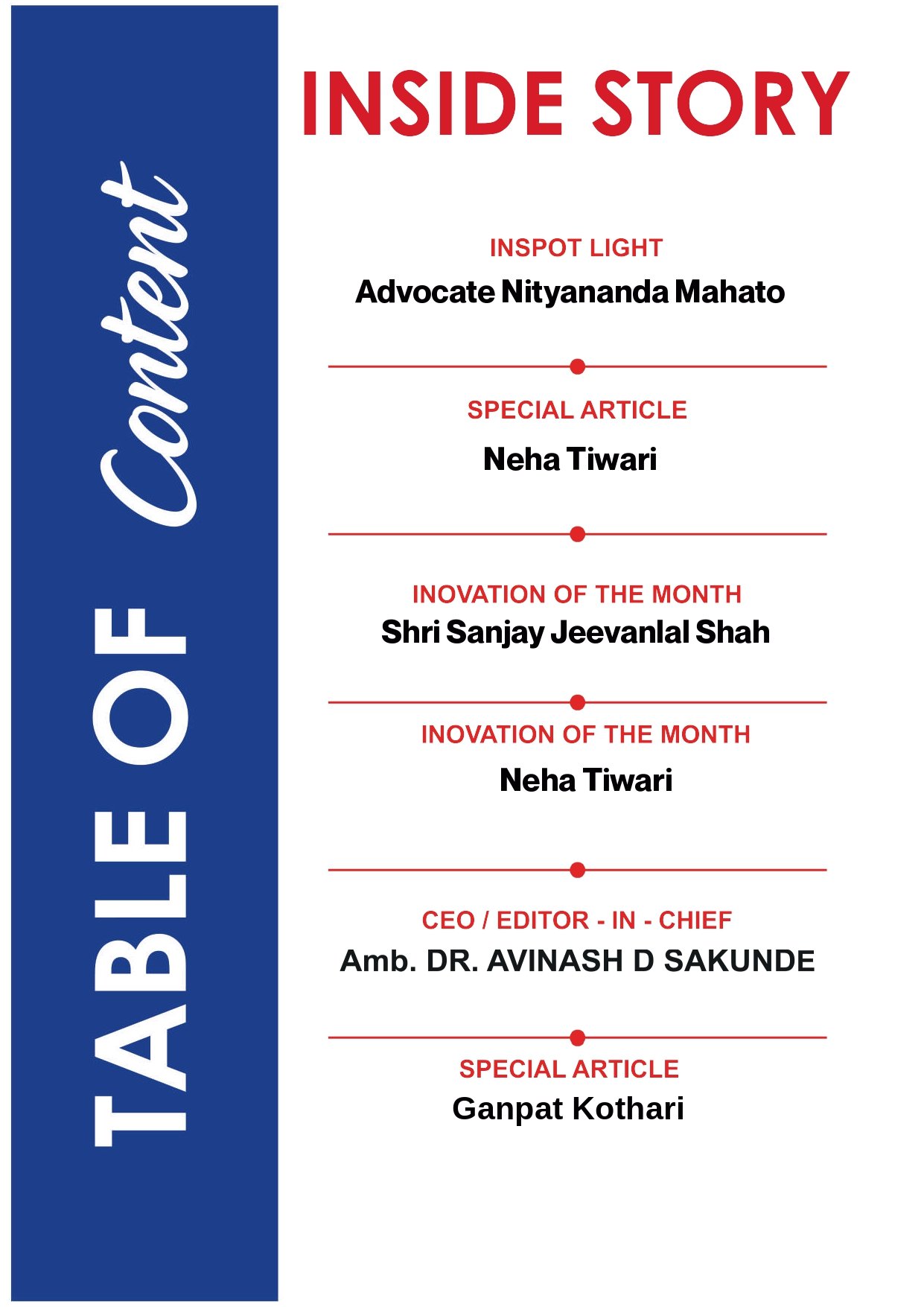 TABLE OF Content

INSIDE STORY

INSPOT LIGHT
Advocate Nityananda Mahato

SPECIAL ARTICLE
Neha Tiwari

INOVATION OF THE MONTH
Shri Sanjay Jeevanlal Shah

INOVATION OF THE MONTH
Neha Tiwari

CEO / EDITOR - IN - CHIEF
Amb. DR. AVINASH D SAKUNDE

SPECIAL ARTICLE
Ganpat Kothari